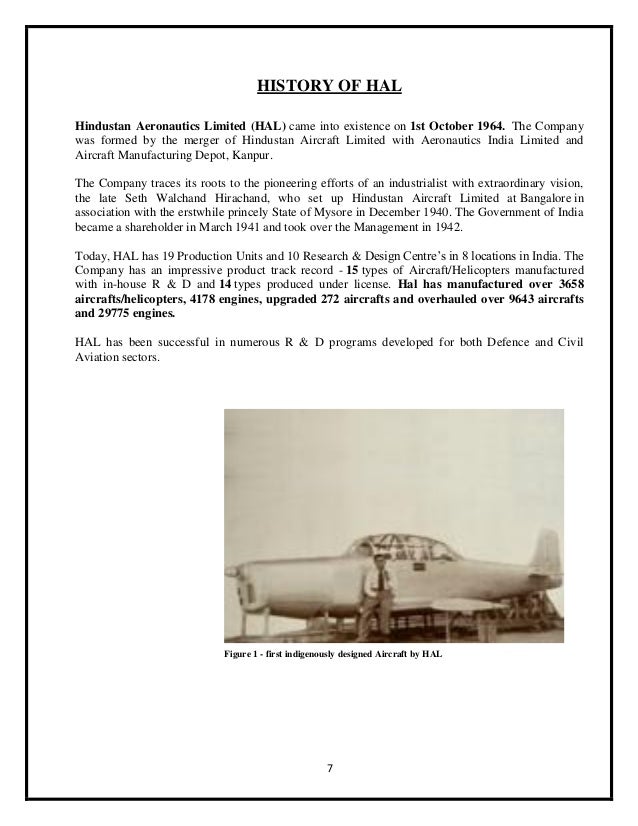 HISTORY OF HAL

Hindustan Aeronautics Limited (HAL) came into existence on 1st October 1964. The Company was formed by the merger of Hindustan Aircraft Limited with Aeronautics India Limited and Aircraft Manufacturing Depot, Kanpur.

The Company traces its roots to the pioneering efforts of an industrialist with extraordinary vision, the late Seth Walchand Hirachand, who set up Hindustan Aircraft Limited at Bangalore in association with the erstwhile princely State of Mysore in December 1940. The Government of India became a shareholder in March 1941 and took over the Management in 1942.

Today, HAL has 19 Production Units and 10 Research & Design Centre's in 8 locations in India. The Company has an impressive product track record - 15 types of Aircraft/Helicopters manufactured with in-house R & D and 14 types produced under license. Hal has manufactured over 3658 aircrafts/helicopters, 4178 engines, upgraded 272 aircrafts and overhauled over 9643 aircrafts and 29775 engines.

HAL has been successful in numerous R & D programs developed for both Defence and Civil Aviation sectors.

Figure 1 - first indigenously designed Aircraft by HAL

7